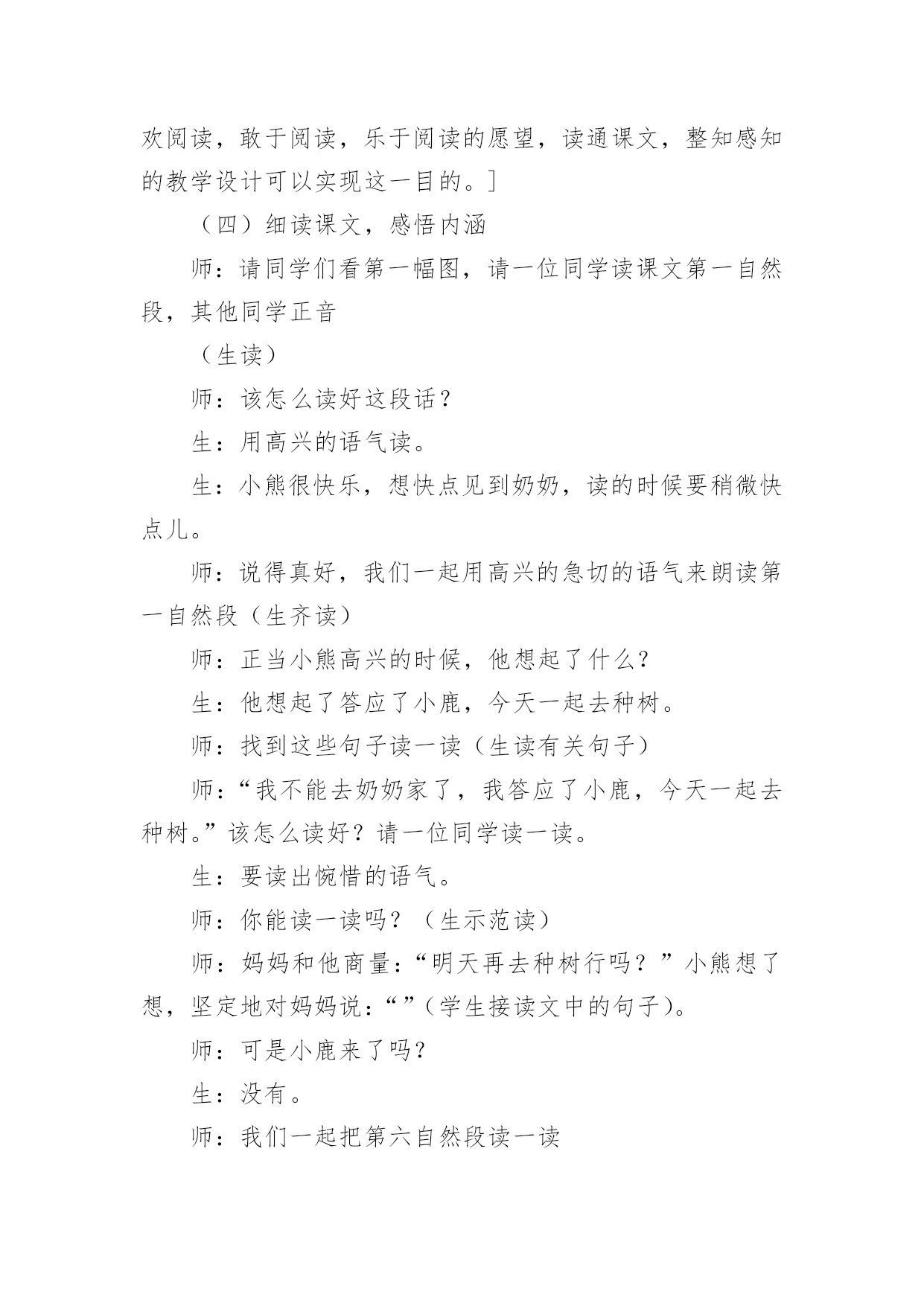 欢阅读，敢于阅读，乐于阅读的愿望，读通课文，整知感知的教学设计可以实现这一目的。]

（四）细读课文，感悟内涵

师：请同学们看第一幅图，请一位同学读课文第一自然段，其他同学正音

（生读）

师：该怎么读好这段话？

生：用高兴的语气读。

生：小熊很快乐，想快点见到奶奶，读的时候要稍微快点儿。

师：说得真好，我们一起用高兴的急切的语气来朗读第一自然段（生齐读）

师：正当小熊高兴的时候，他想起了什么？

生：他想起了答应了小鹿，今天一起去种树。

师：找到这些句子读一读（生读有关句子）

师：“我不能去奶奶家了，我答应了小鹿，今天一起去种树。”该怎么读好？请一位同学读一读。

生：要读出惋惜的语气。

师：你能读一读吗？（生示范读）

师：妈妈和他商量：“明天再去种树行吗？”小熊想了想，坚定地对妈妈说：“”（学生接读文中的句子）。

师：可是小鹿来了吗？

生：没有。

师：我们一起把第六自然段读一读